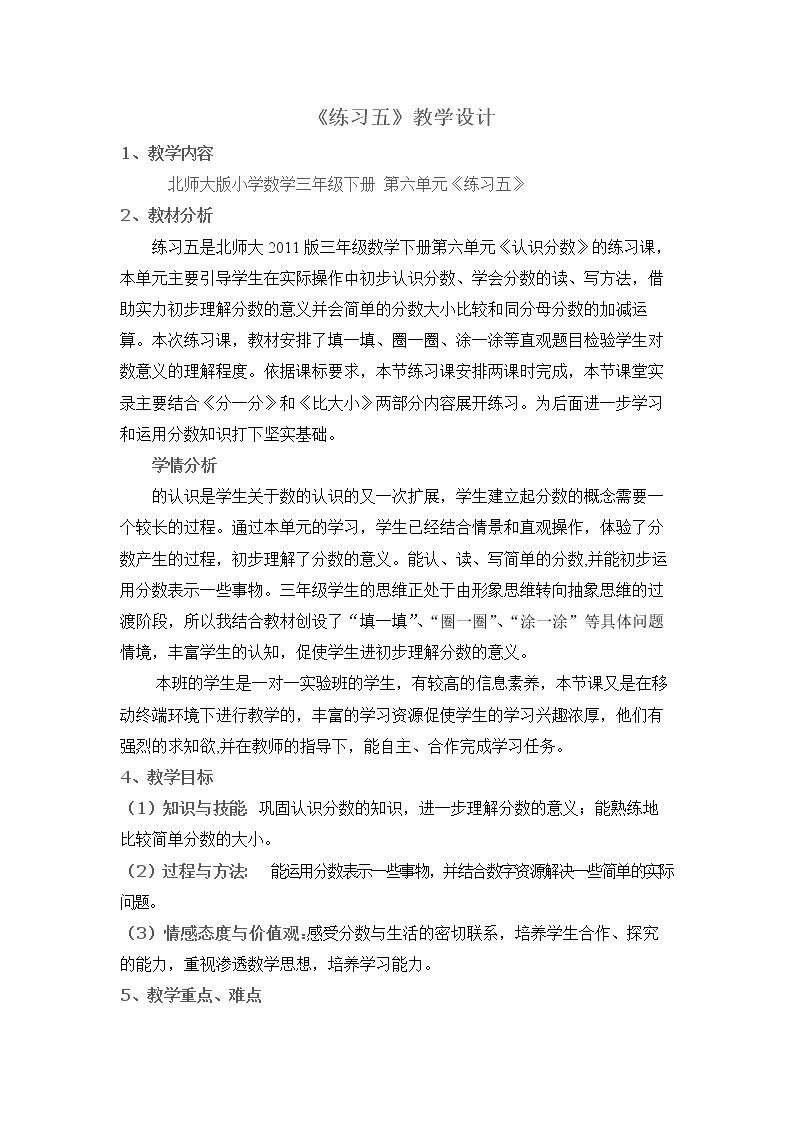 《练习五》教学设计

1、教学内容

北师大版小学数学三年级下册 第六单元《练习五》

2、教材分析

练习五是北师大2011版三年级数学下册第六单元《认识分数》的练习课，本单元主要引导学生在实际操作中初步认识分数、学会分数的读、写方法，借助实力初步理解分数的意义并会简单的分数大小比较和同分母分数的加减运算。本次练习课，教材安排了填一填、圈一圈、涂一涂等直观题目检验学生对数意义的理解程度。依据课标要求，本节练习课安排两课时完成，本节课堂实录主要结合《分一分》和《比大小》两部分内容展开练习。为后面进一步学习和运用分数知识打下坚实基础。

学情分析

的认识是学生关于数的认识的又一次扩展，学生建立起分数的概念需要一个较长的过程。通过本单元的学习，学生已经结合情景和直观操作，体验了分数产生的过程，初步理解了分数的意义。能认、读、写简单的分数,并能初步运用分数表示一些事物。三年级学生的思维正处于由形象思维转向抽象思维的过渡阶段，所以我结合教材创设了“填一填”、“圈一圈”、“涂一涂”等具体问题情境，丰富学生的认知，促使学生进初步理解分数的意义。

本班的学生是一对一实验班的学生，有较高的信息素养，本节课又是在移动终端环境下进行教学的，丰富的学习资源促使学生的学习兴趣浓厚，他们有强烈的求知欲,并在教师的指导下，能自主、合作完成学习任务。

4、教学目标

（1）知识与技能 巩固认识分数的知识，进一步理解分数的意义；能熟练地比较简单分数的大小。

（2）过程与方法: 能运用分数表示一些事物，并结合数字资源解决一些简单的实际问题。

（3）情感态度与价值观:感受分数与生活的密切联系，培养学生合作、探究的能力，重视渗透数学思想，培养学习能力。

5、教学重点、难点